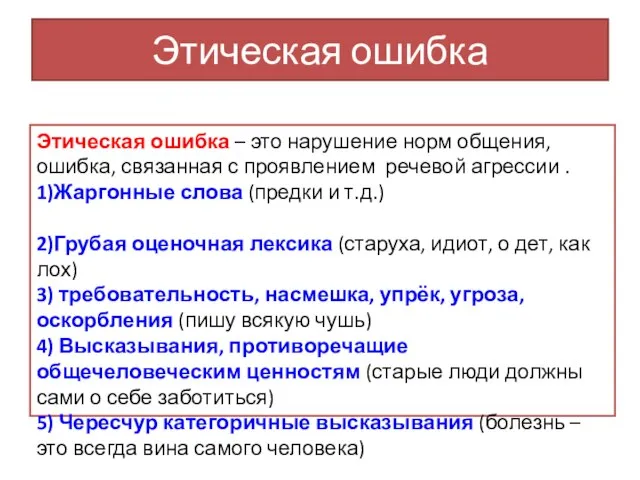 Этическая ошибка

Этическая ошибка – это нарушение норм общения, ошибка, связанная с проявлением речевой агрессии .
1)Жаргонные слова (предки и т.д.)

2)Грубая оценочная лексика (старуха, идиот, о дет, как лох)
3) требовательность, насмешка, упрёк, угроза, оскорбления (пишу всякую чушь)
4) Высказывания, противоречащие общечеловеческим ценностям (старые люди должны сами о себе заботиться)
5) Чересчур категоричные высказывания (болезнь – это всегда вина самого человека)